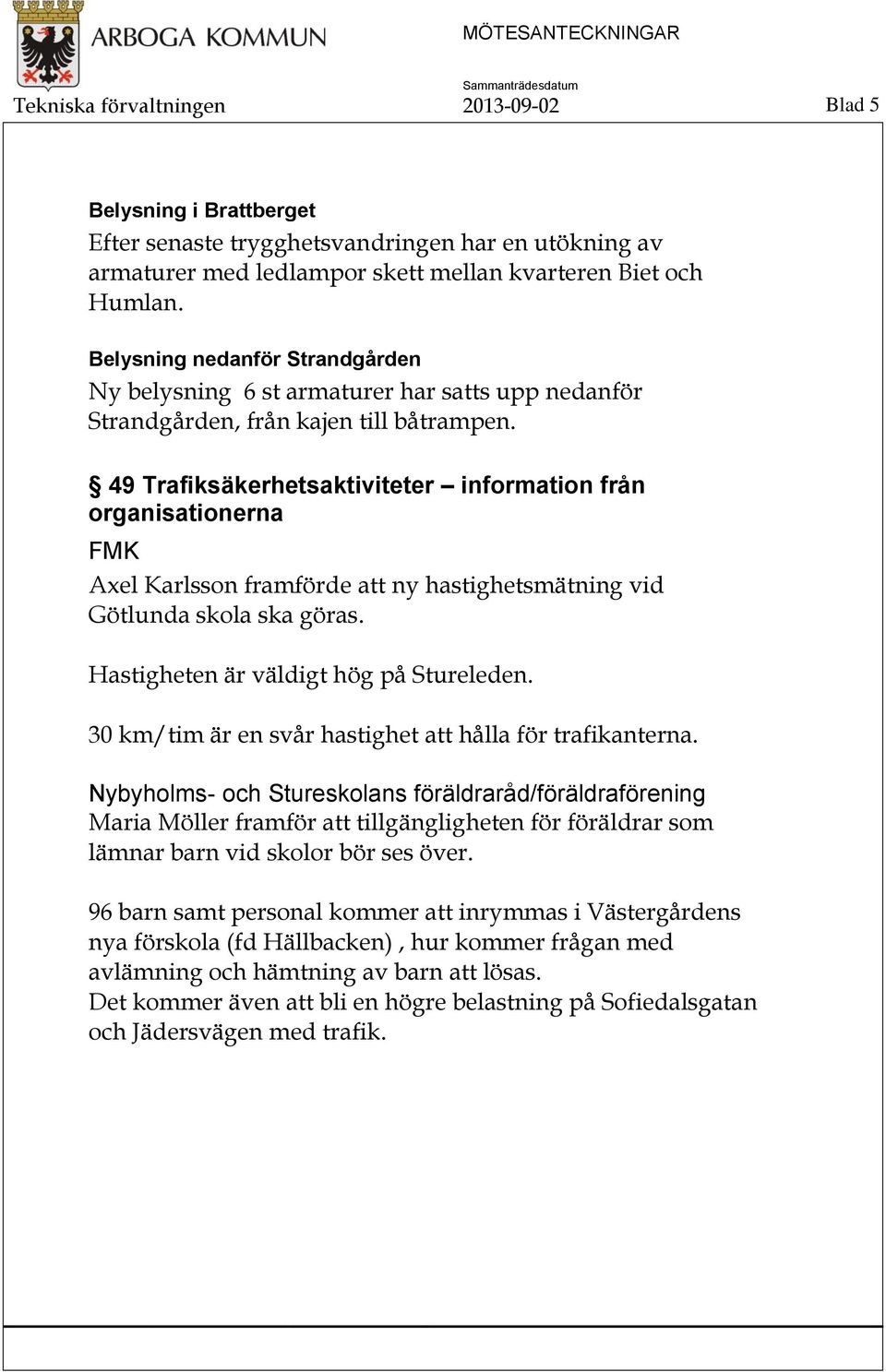 ARBOGA KOMMUN

MÖTESANTECKNINGAR

Sammanträdesdatum

Tekniska förvaltningen 2013-09-02 Blad 5

Belysning i Brattberget
Efter senaste trygghetsvandringen har en utökning av armaturer med ledlampor skett mellan kvarteren Biet och Humlan.

Belysning nedanför Strandgården
Ny belysning 6 st armaturer har satts upp nedanför Strandgården, från kajen till båtrampen.

§ 49 Trafiksäkerhetsaktiviteter – information från organisationerna

FMK
Axel Karlsson framförde att ny hastighetsmätning vid Götlunda skola ska göras.

Hastigheten är väldigt hög på Stureleden.

30 km/tim är en svår hastighet att hålla för trafikanterna.

Nybyholms- och Stureskolans föräldraråd/föräldraförening
Maria Möller framför att tillgängligheten för föräldrar som lämnar barn vid skolor bör ses över.

96 barn samt personal kommer att inrymmas i Västergårdens nya förskola (fd Hällbacken) , hur kommer frågan med avlämning och hämtning av barn att lösas.
Det kommer även att bli en högre belastning på Sofiedalsgatan och Jädersvägen med trafik.